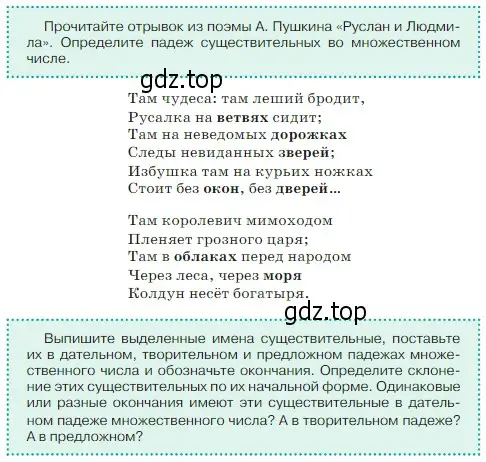 Прочитайте отрывок из поэмы А. Пушкина «Руслан и Людмила». Определите падеж существительных во множественном числе.

gdz.top

Там чудеса: там леший бродит,
Русалка на ветвях сидит;
Там на неведомых дорожках
Следы невиданных зверей;
Избушка там на курьих ножках
Стоит без окон, без дверей...

Там королевич мимоходом
Пленяет грозного царя;
Там в облаках перед народом
Через леса, через моря
Колдун несёт богатыря.

gdz.top

Выпишите выделенные имена существительные, поставьте их в дательном, творительном и предложном падежах множественного числа и обозначьте окончания. Определите склонение этих существительных по их начальной форме. Одинаковые или разные окончания имеют эти существительные в дательном падеже множественного числа? А в творительном падеже? А в предложном?